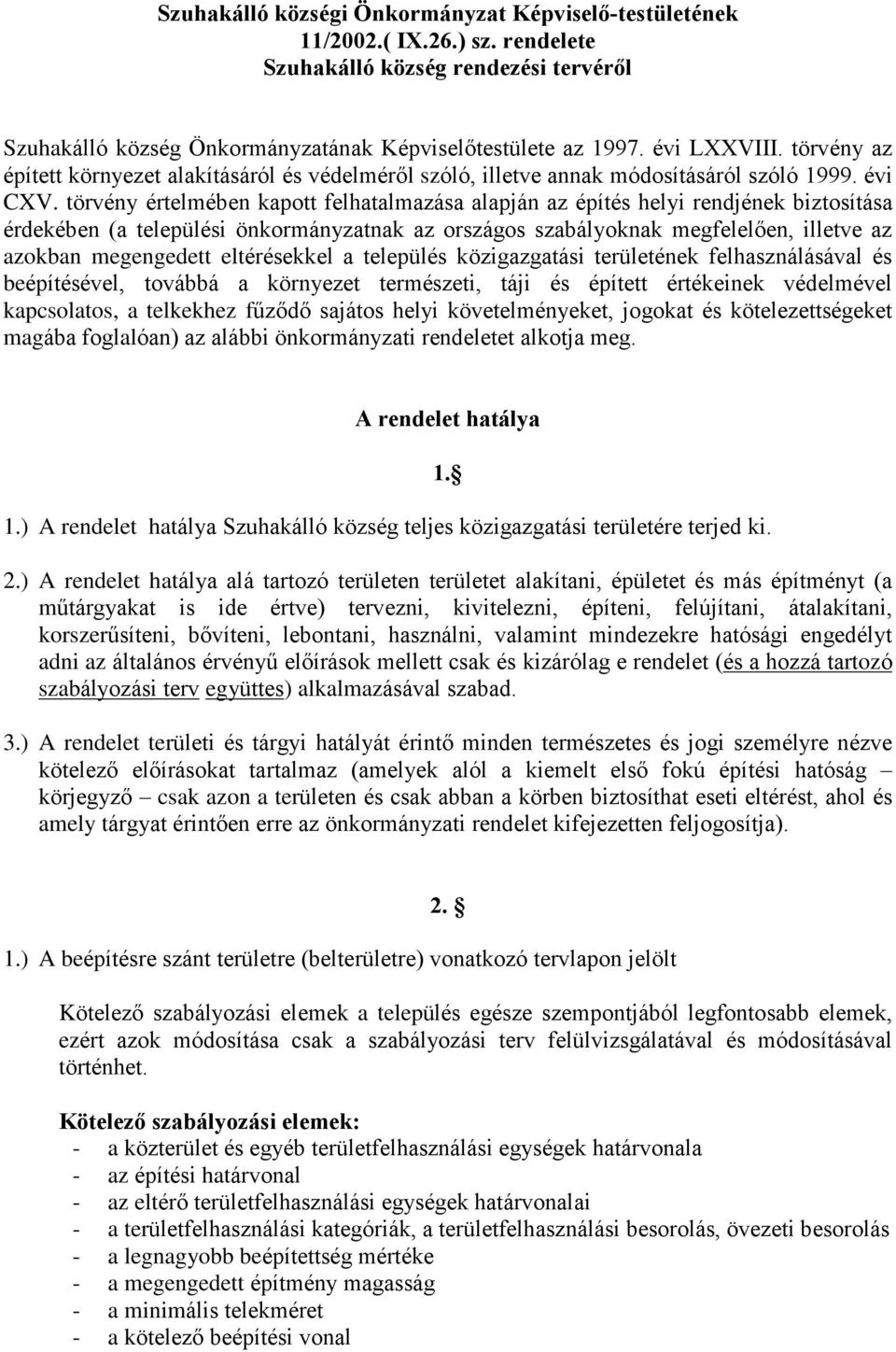 Szuhakálló községi Önkormányzat Képviselő-testületének 11/2002.( IX.26.) sz. rendelete Szuhakálló község rendezési tervéről

Szuhakálló község Önkormányzatának Képviselőtestülete az 1997. évi LXXVIII. törvény az épített környezet alakításáról és védelméről szóló, illetve annak módosításáról szóló 1999. évi CXV. törvény értelmében kapott felhatalmazása alapján az építés helyi rendjének biztosítása érdekében (a települési önkormányzatnak az országos szabályoknak megfelelően, illetve az azokban megengedett eltérésekkel a település közigazgatási területének felhasználásával és beépítésével, továbbá a környezet természeti, táji és épített értékeinek védelmével kapcsolatos, a telkekhez fűződő sajátos helyi követelményeket, jogokat és kötelezettségeket magába foglalóan) az alábbi önkormányzati rendeletet alkotja meg.

A rendelet hatálya

1.§

1.) A rendelet hatálya Szuhakálló község teljes közigazgatási területére terjed ki.

2.) A rendelet hatálya alá tartozó területen területet alakítani, épületet és más építményt (a műtárgyakat is ide értve) tervezni, kivitelezni, építeni, felújítani, átalakítani, korszerűsíteni, bővíteni, lebontani, használni, valamint mindezekre hatósági engedélyt adni az általános érvényű előírások mellett csak és kizárólag e rendelet (és a hozzá tartozó szabályozási terv együttes) alkalmazásával szabad.

3.) A rendelet területi és tárgyi hatályát érintő minden természetes és jogi személyre nézve kötelező előírásokat tartalmaz (amelyek alól a kiemelt első fokú építési hatóság – körjegyző – csak azon a területen és csak abban a körben biztosíthat eseti eltérést, ahol és amely tárgyat érintően erre az önkormányzati rendelet kifejezetten feljogosítja).

2. §

1.) A beépítésre szánt területre (belterületre) vonatkozó tervlapon jelölt

Kötelező szabályozási elemek a település egésze szempontjából legfontosabb elemek, ezért azok módosítása csak a szabályozási terv felülvizsgálatával és módosításával történhet.

Kötelező szabályozási elemek:
- a közterület és egyéb területfelhasználási egységek határvonala
- az építési határvonal
- az eltérő területfelhasználási egységek határvonalai
- a területfelhasználási kategóriák, a területfelhasználási besorolás, övezeti besorolás
- a legnagyobb beépítettség mértéke
- a megengedett építmény magasság
- a minimális telekméret
- a kötelező beépítési vonal